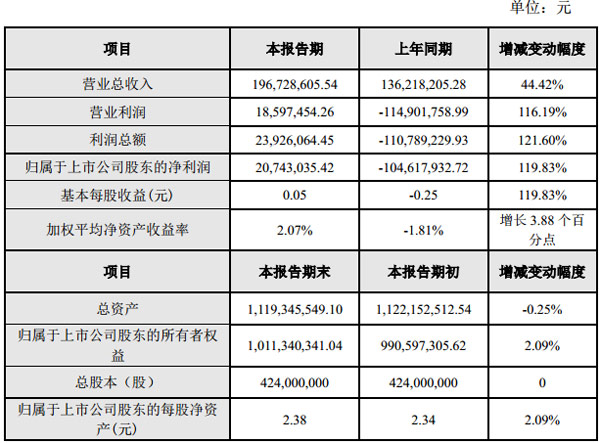 单位：元

| 项目 | 本报告期 | 上年同期 | 增减变动幅度 |
|---|---|---|---|
| 营业总收入 | 196,728,605.54 | 136,218,205.28 | 44.42% |
| 营业利润 | 18,597,454.26 | -114,901,758.99 | 116.19% |
| 利润总额 | 23,926,064.45 | -110,789,229.93 | 121.60% |
| 归属于上市公司股东的净利润 | 20,743,035.42 | -104,617,932.72 | 119.83% |
| 基本每股收益(元) | 0.05 | -0.25 | 119.83% |
| 加权平均净资产收益率 | 2.07% | -1.81% | 增长3.88个百分点 |
| 项目 | 本报告期末 | 本报告期初 | 增减变动幅度 |
| 总资产 | 1,119,345,549.10 | 1,122,152,512.54 | -0.25% |
| 归属于上市公司股东的所有者权益 | 1,011,340,341.04 | 990,597,305.62 | 2.09% |
| 总股本（股） | 424,000,000 | 424,000,000 | 0 |
| 归属于上市公司股东的每股净资产(元) | 2.38 | 2.34 | 2.09% |